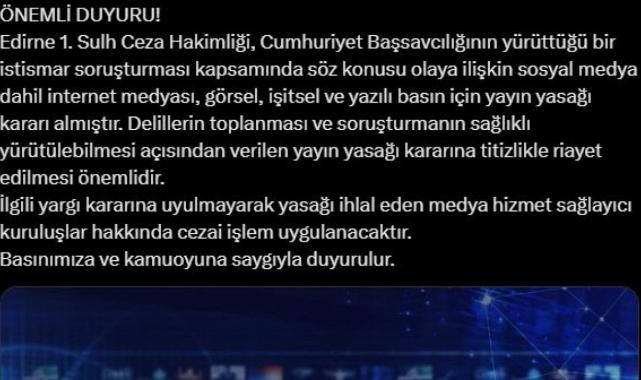 ÖNEMLİ DUYURU!
Edirne 1. Sulh Ceza Hakimliği, Cumhuriyet Başsavcılığının yürüttüğü bir istismar soruşturması kapsamında söz konusu olaya ilişkin sosyal medya dahil internet medyası, görsel, işitsel ve yazılı basın için yayın yasağı kararı almıştır. Delillerin toplanması ve soruşturmanın sağlıklı yürütülebilmesi açısından verilen yayın yasağı kararına titizlikle riayet edilmesi önemlidir.
İlgili yargı kararına uyulmayarak yasağı ihlal eden medya hizmet sağlayıcı kuruluşlar hakkında cezai işlem uygulanacaktır.
Basınımıza ve kamuoyuna saygıyla duyurulur.